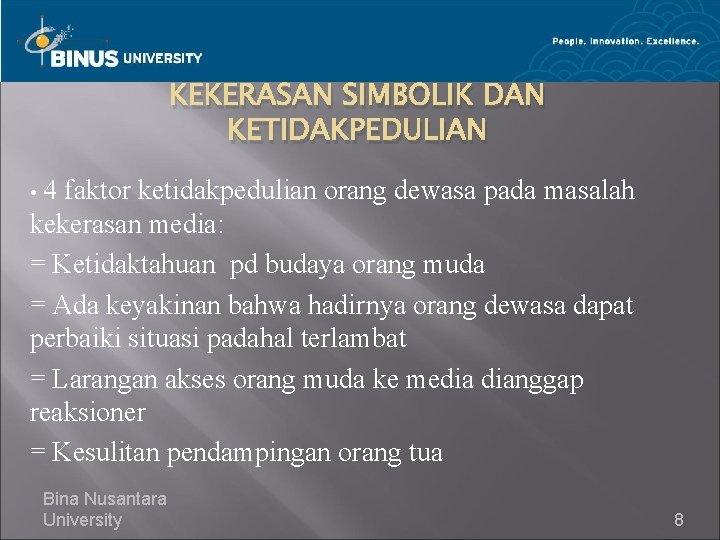 BINUS UNIVERSITY

People. Innovation. Excellence.

KEKERASAN SIMBOLIK DAN KETIDAKPEDULIAN

• 4 faktor ketidakpedulian orang dewasa pada masalah kekerasan media:

= Ketidaktahuan pd budaya orang muda

= Ada keyakinan bahwa hadirnya orang dewasa dapat perbaiki situasi padahal terlambat

= Larangan akses orang muda ke media dianggap reaksioner

= Kesulitan pendampingan orang tua

Bina Nusantara University

8